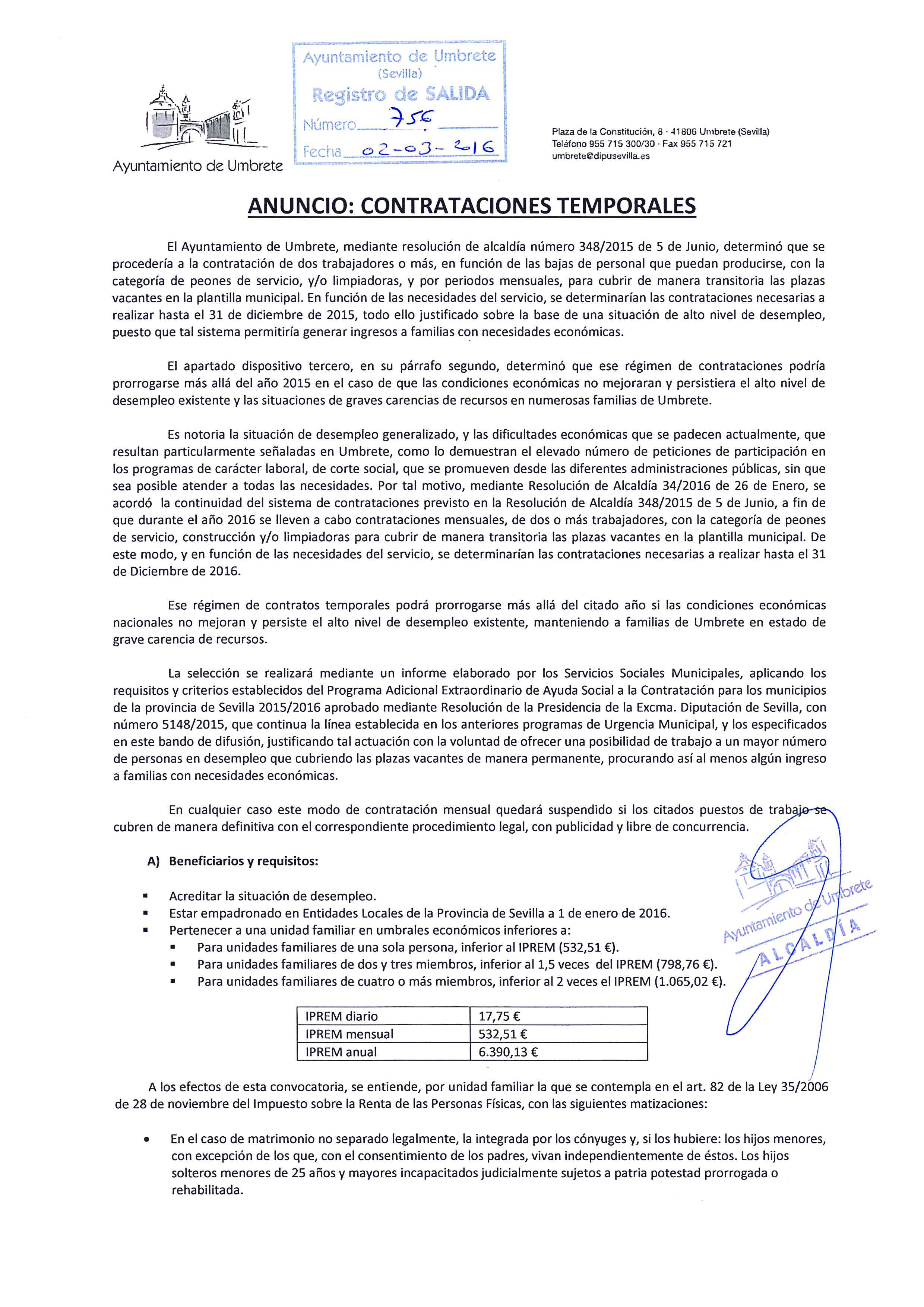 Ayuntamiento de Umbrete

Ayuntamiento de Umbrete
(Sevilla)
Registro de SALIDA
Número 756
Fecha 02-03-2016

Plaza de la Constitución, 8 · 41806 Umbrete (Sevilla)
Teléfono 955 715 300/30 · Fax 955 715 721
umbrete@dipusevilla.es

ANUNCIO: CONTRATACIONES TEMPORALES

El Ayuntamiento de Umbrete, mediante resolución de alcaldía número 348/2015 de 5 de Junio, determinó que se procedería a la contratación de dos trabajadores o más, en función de las bajas de personal que puedan producirse, con la categoría de peones de servicio, y/o limpiadoras, y por periodos mensuales, para cubrir de manera transitoria las plazas vacantes en la plantilla municipal. En función de las necesidades del servicio, se determinarían las contrataciones necesarias a realizar hasta el 31 de diciembre de 2015, todo ello justificado sobre la base de una situación de alto nivel de desempleo, puesto que tal sistema permitiría generar ingresos a familias con necesidades económicas.

El apartado dispositivo tercero, en su párrafo segundo, determinó que ese régimen de contrataciones podría prorrogarse más allá del año 2015 en el caso de que las condiciones económicas no mejoraran y persistiera el alto nivel de desempleo existente y las situaciones de graves carencias de recursos en numerosas familias de Umbrete.

Es notoria la situación de desempleo generalizado, y las dificultades económicas que se padecen actualmente, que resultan particularmente señaladas en Umbrete, como lo demuestran el elevado número de peticiones de participación en los programas de carácter laboral, de corte social, que se promueven desde las diferentes administraciones públicas, sin que sea posible atender a todas las necesidades. Por tal motivo, mediante Resolución de Alcaldía 34/2016 de 26 de Enero, se acordó la continuidad del sistema de contrataciones previsto en la Resolución de Alcaldía 348/2015 de 5 de Junio, a fin de que durante el año 2016 se lleven a cabo contrataciones mensuales, de dos o más trabajadores, con la categoría de peones de servicio, construcción y/o limpiadoras para cubrir de manera transitoria las plazas vacantes en la plantilla municipal. De este modo, y en función de las necesidades del servicio, se determinarían las contrataciones necesarias a realizar hasta el 31 de Diciembre de 2016.

Ese régimen de contratos temporales podrá prorrogarse más allá del citado año si las condiciones económicas nacionales no mejoran y persiste el alto nivel de desempleo existente, manteniendo a familias de Umbrete en estado de grave carencia de recursos.

La selección se realizará mediante un informe elaborado por los Servicios Sociales Municipales, aplicando los requisitos y criterios establecidos del Programa Adicional Extraordinario de Ayuda Social a la Contratación para los municipios de la provincia de Sevilla 2015/2016 aprobado mediante Resolución de la Presidencia de la Excma. Diputación de Sevilla, con número 5148/2015, que continua la línea establecida en los anteriores programas de Urgencia Municipal, y los especificados en este bando de difusión, justificando tal actuación con la voluntad de ofrecer una posibilidad de trabajo a un mayor número de personas en desempleo que cubriendo las plazas vacantes de manera permanente, procurando así al menos algún ingreso a familias con necesidades económicas.

En cualquier caso este modo de contratación mensual quedará suspendido si los citados puestos de trabajo se cubren de manera definitiva con el correspondiente procedimiento legal, con publicidad y libre de concurrencia.

A) Beneficiarios y requisitos:

▪ Acreditar la situación de desempleo.
▪ Estar empadronado en Entidades Locales de la Provincia de Sevilla a 1 de enero de 2016.
▪ Pertenecer a una unidad familiar en umbrales económicos inferiores a:
 ▪ Para unidades familiares de una sola persona, inferior al IPREM (532,51 €).
 ▪ Para unidades familiares de dos y tres miembros, inferior al 1,5 veces del IPREM (798,76 €).
 ▪ Para unidades familiares de cuatro o más miembros, inferior al 2 veces el IPREM (1.065,02 €).

Ayuntamiento de Umbrete
ALCALDÍA

| IPREM diario | 17,75 € |
|---|---|
| IPREM mensual | 532,51 € |
| IPREM anual | 6.390,13 € |

A los efectos de esta convocatoria, se entiende, por unidad familiar la que se contempla en el art. 82 de la Ley 35/2006 de 28 de noviembre del Impuesto sobre la Renta de las Personas Físicas, con las siguientes matizaciones:

• En el caso de matrimonio no separado legalmente, la integrada por los cónyuges y, si los hubiere: los hijos menores, con excepción de los que, con el consentimiento de los padres, vivan independientemente de éstos. Los hijos solteros menores de 25 años y mayores incapacitados judicialmente sujetos a patria potestad prorrogada o rehabilitada.